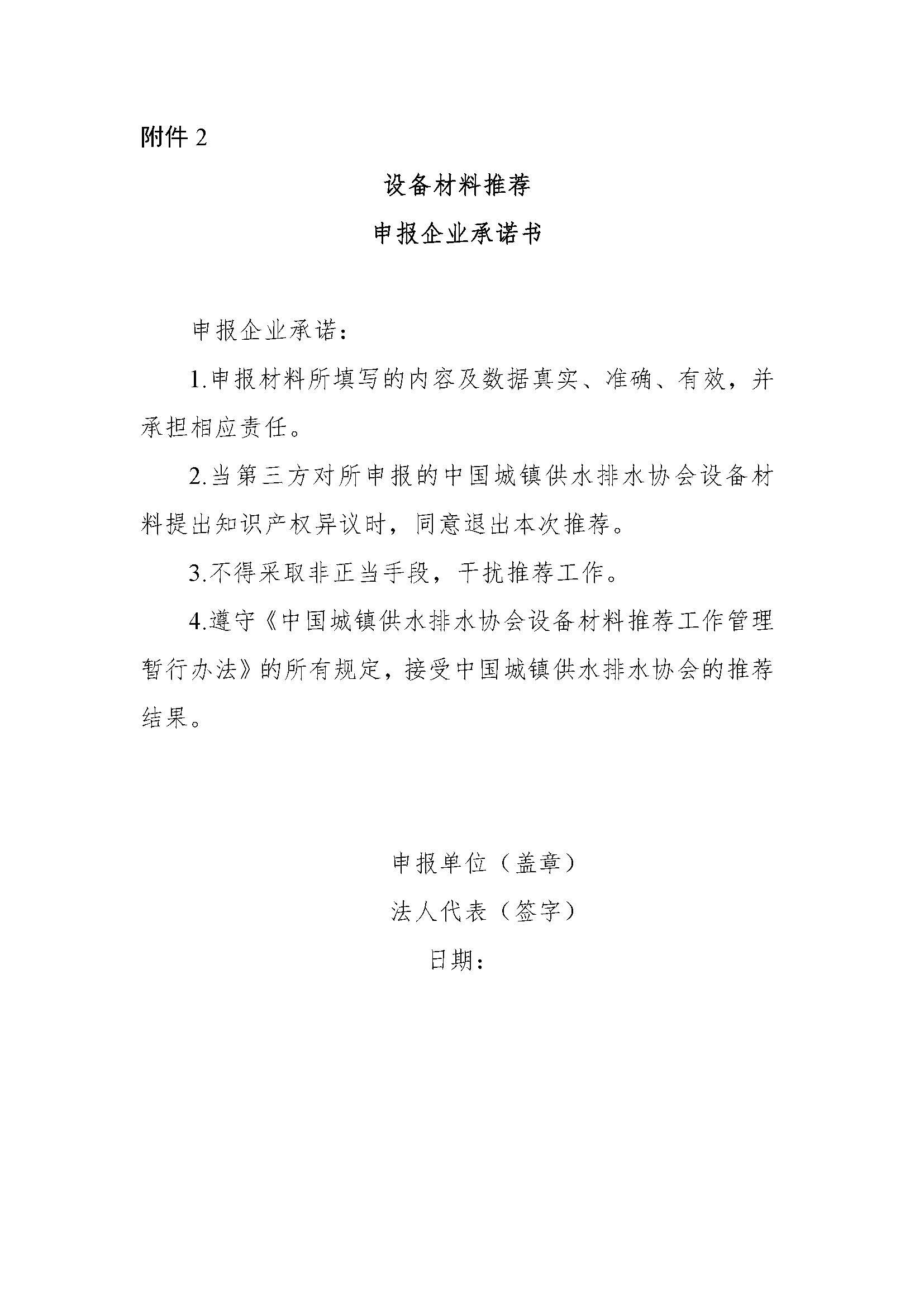 附件 2

设备材料推荐

申报企业承诺书

申报企业承诺：

1.申报材料所填写的内容及数据真实、准确、有效，并承担相应责任。

2.当第三方对所申报的中国城镇供水排水协会设备材料提出知识产权异议时，同意退出本次推荐。

3.不得采取非正当手段，干扰推荐工作。

4.遵守《中国城镇供水排水协会设备材料推荐工作管理暂行办法》的所有规定，接受中国城镇供水排水协会的推荐结果。

申报单位（盖章）

法人代表（签字）

日期：